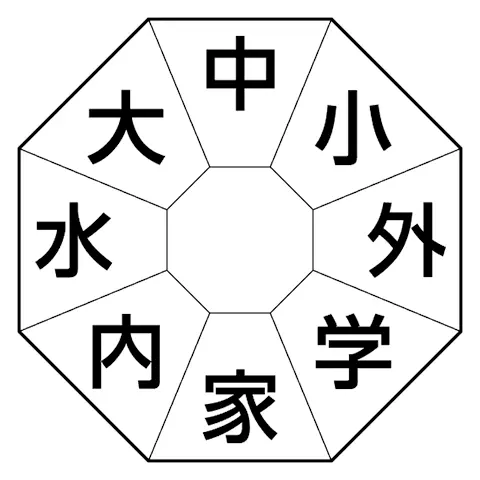 中
小
外
学
家
内
水
大